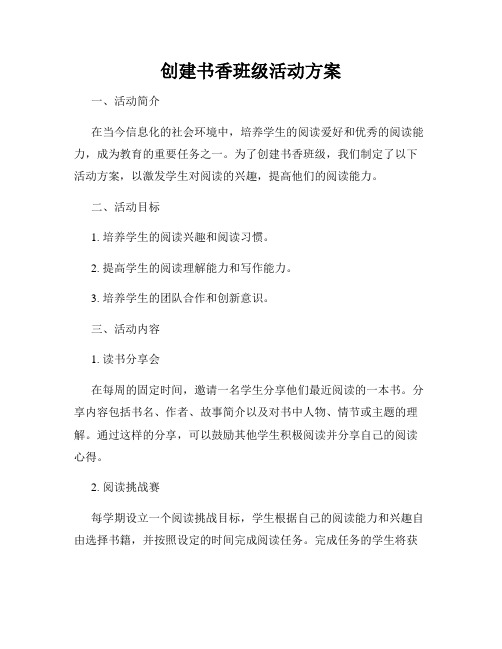 创建书香班级活动方案

一、活动简介

在当今信息化的社会环境中，培养学生的阅读爱好和优秀的阅读能力，成为教育的重要任务之一。为了创建书香班级，我们制定了以下活动方案，以激发学生对阅读的兴趣，提高他们的阅读能力。

二、活动目标

1. 培养学生的阅读兴趣和阅读习惯。

2. 提高学生的阅读理解能力和写作能力。

3. 培养学生的团队合作和创新意识。

三、活动内容

1. 读书分享会

在每周的固定时间，邀请一名学生分享他们最近阅读的一本书。分享内容包括书名、作者、故事简介以及对书中人物、情节或主题的理解。通过这样的分享，可以鼓励其他学生积极阅读并分享自己的阅读心得。

2. 阅读挑战赛

每学期设立一个阅读挑战目标，学生根据自己的阅读能力和兴趣自由选择书籍，并按照设定的时间完成阅读任务。完成任务的学生将获